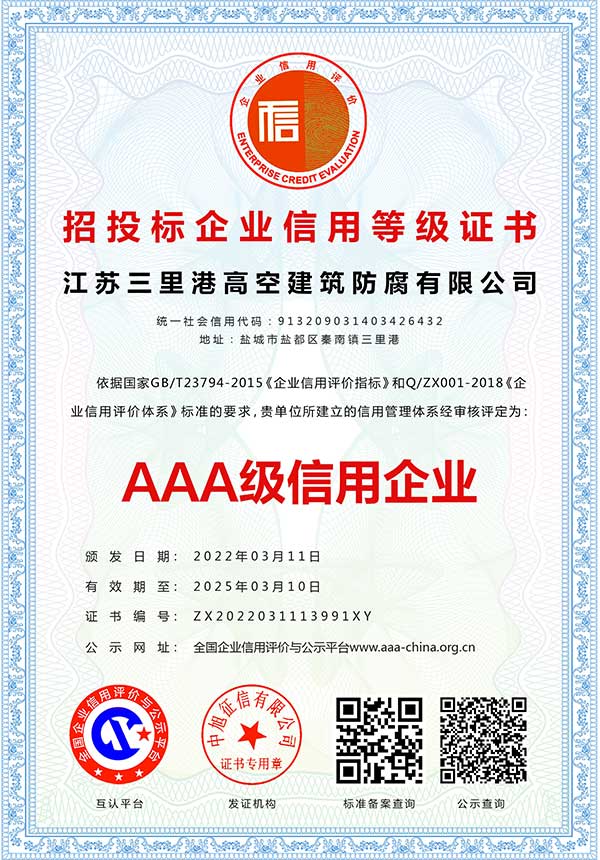 企业信用评价
信
ENTERPRISE CREDIT EVALUATION

招投标企业信用等级证书

江苏三里港高空建筑防腐有限公司

统一社会信用代码：91320903140342643２
地址：盐城市盐都区秦南镇三里港

依据国家GB/T23794-2015《企业信用评价指标》和Q/ZX001-2018《企业信用评价体系》标准的要求，贵单位所建立的信用管理体系经审核评定为：

AAA级信用企业

颁发日期：2022年03月11日
有效期至：2025年03月10日
证书编号：ZX2022031113991XY
公示网址：全国企业信用评价与公示平台www.aaa-china.org.cn

全国企业信用评价与公示平台
中旭征信有限公司
证书专用章

互认平台　　发证机构　　标准备案查询　　公示查询